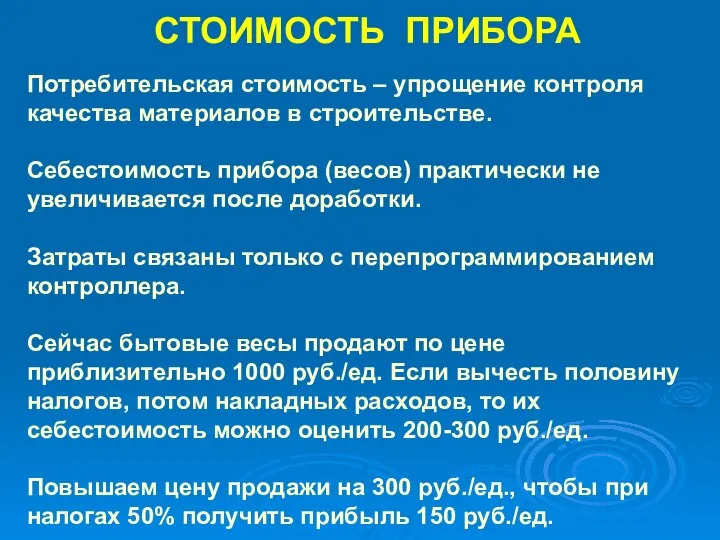 СТОИМОСТЬ ПРИБОРА

Потребительская стоимость – упрощение контроля качества материалов в строительстве.

Себестоимость прибора (весов) практически не увеличивается после доработки.

Затраты связаны только с перепрограммированием контроллера.

Сейчас бытовые весы продают по цене приблизительно 1000 руб./ед. Если вычесть половину налогов, потом накладных расходов, то их себестоимость можно оценить 200-300 руб./ед.

Повышаем цену продажи на 300 руб./ед., чтобы при налогах 50% получить прибыль 150 руб./ед.